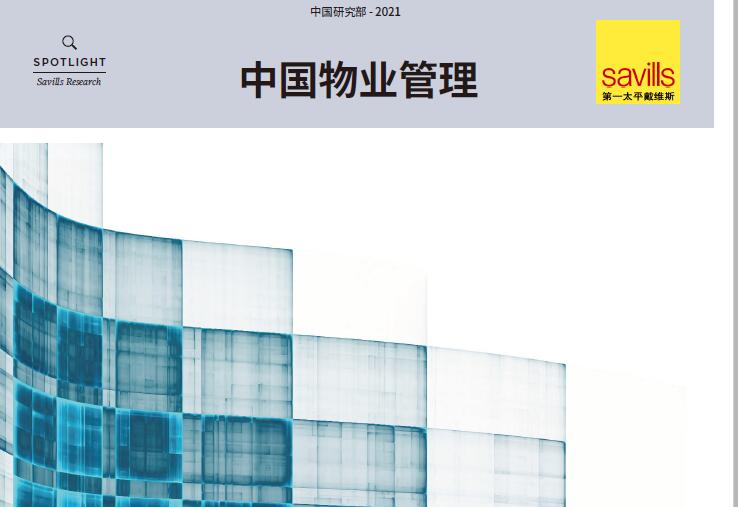 中国研究部 - 2021

SPOTLIGHT
Savills Research

中国物业管理

savills
第一太平戴维斯